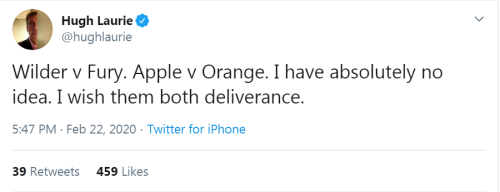 Hugh Laurie
@hughlaurie

Wilder v Fury. Apple v Orange. I have absolutely no idea. I wish them both deliverance.

5:47 PM · Feb 22, 2020 · Twitter for iPhone

39 Retweets 459 Likes